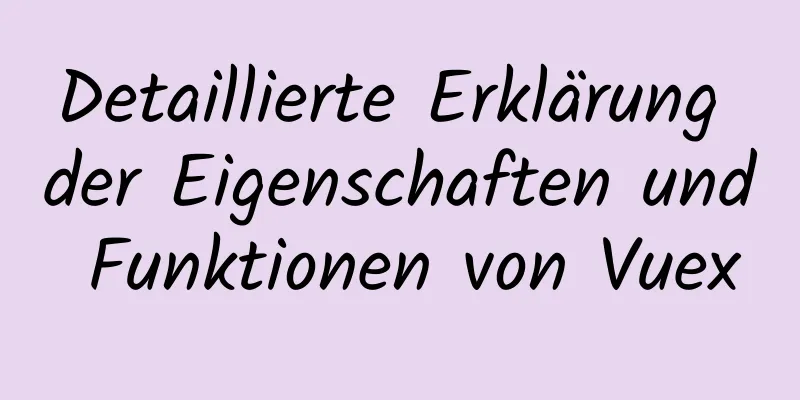 Detaillierte Erklärung der Eigenschaften und Funktionen von Vuex